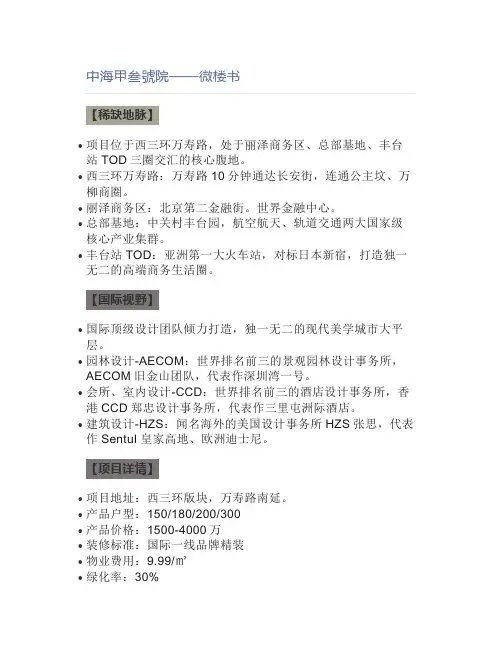 中海甲叁號院——微楼书

【稀缺地脉】

• 项目位于西三环万寿路，处于丽泽商务区、总部基地、丰台站 TOD 三圈交汇的核心腹地。
• 西三环万寿路：万寿路 10 分钟通达长安街，连通公主坟、万柳商圈。
• 丽泽商务区：北京第二金融街。世界金融中心。
• 总部基地：中关村丰台园，航空航天、轨道交通两大国家级核心产业集群。
• 丰台站 TOD：亚洲第一大火车站，对标日本新宿，打造独一无二的高端商务生活圈。

【国际视野】

• 国际顶级设计团队倾力打造，独一无二的现代美学城市大平层。
• 园林设计-AECOM：世界排名前三的景观园林设计事务所，AECOM 旧金山团队，代表作深圳湾一号。
• 会所、室内设计-CCD：世界排名前三的酒店设计事务所，香港 CCD 郑忠设计事务所，代表作三里屯洲际酒店。
• 建筑设计-HZS：闻名海外的美国设计事务所 HZS 张思，代表作 Sentul 皇家高地、欧洲迪士尼。

【项目详情】

• 项目地址：西三环版块，万寿路南延。
• 产品户型：150/180/200/300
• 产品价格：1500-4000 万
• 装修标准：国际一线品牌精装
• 物业费用：9.99/㎡
• 绿化率：30%